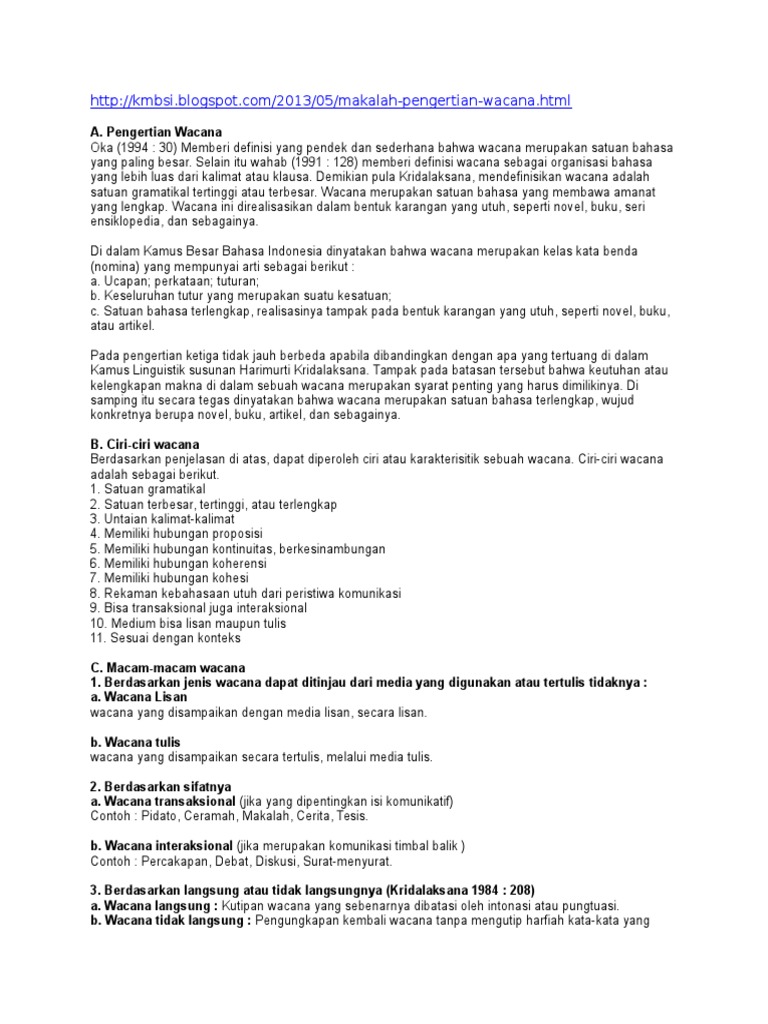 http://kmbsi.blogspot.com/2013/05/makalah-pengertian-wacana.html

A. Pengertian Wacana
Oka (1994 : 30) Memberi definisi yang pendek dan sederhana bahwa wacana merupakan satuan bahasa yang paling besar. Selain itu wahab (1991 : 128) memberi definisi wacana sebagai organisasi bahasa yang lebih luas dari kalimat atau klausa. Demikian pula Kridalaksana, mendefinisikan wacana adalah satuan gramatikal tertinggi atau terbesar. Wacana merupakan satuan bahasa yang membawa amanat yang lengkap. Wacana ini direalisasikan dalam bentuk karangan yang utuh, seperti novel, buku, seri ensiklopedia, dan sebagainya.

Di dalam Kamus Besar Bahasa Indonesia dinyatakan bahwa wacana merupakan kelas kata benda (nomina) yang mempunyai arti sebagai berikut :
a. Ucapan; perkataan; tuturan;
b. Keseluruhan tutur yang merupakan suatu kesatuan;
c. Satuan bahasa terlengkap, realisasinya tampak pada bentuk karangan yang utuh, seperti novel, buku, atau artikel.

Pada pengertian ketiga tidak jauh berbeda apabila dibandingkan dengan apa yang tertuang di dalam Kamus Linguistik susunan Harimurti Kridalaksana. Tampak pada batasan tersebut bahwa keutuhan atau kelengkapan makna di dalam sebuah wacana merupakan syarat penting yang harus dimilikinya. Di samping itu secara tegas dinyatakan bahwa wacana merupakan satuan bahasa terlengkap, wujud konkretnya berupa novel, buku, artikel, dan sebagainya.

B. Ciri-ciri wacana
Berdasarkan penjelasan di atas, dapat diperoleh ciri atau karakterisitik sebuah wacana. Ciri-ciri wacana adalah sebagai berikut.
1. Satuan gramatikal
2. Satuan terbesar, tertinggi, atau terlengkap
3. Untaian kalimat-kalimat
4. Memiliki hubungan proposisi
5. Memiliki hubungan kontinuitas, berkesinambungan
6. Memiliki hubungan koherensi
7. Memiliki hubungan kohesi
8. Rekaman kebahasaan utuh dari peristiwa komunikasi
9. Bisa transaksional juga interaksional
10. Medium bisa lisan maupun tulis
11. Sesuai dengan konteks

C. Macam-macam wacana
1. Berdasarkan jenis wacana dapat ditinjau dari media yang digunakan atau tertulis tidaknya :
a. Wacana Lisan
wacana yang disampaikan dengan media lisan, secara lisan.

b. Wacana tulis
wacana yang disampaikan secara tertulis, melalui media tulis.

2. Berdasarkan sifatnya
a. Wacana transaksional (jika yang dipentingkan isi komunikatif)
Contoh : Pidato, Ceramah, Makalah, Cerita, Tesis.

b. Wacana interaksional (jika merupakan komunikasi timbal balik )
Contoh : Percakapan, Debat, Diskusi, Surat-menyurat.

3. Berdasarkan langsung atau tidak langsungnya (Kridalaksana 1984 : 208)
a. Wacana langsung : Kutipan wacana yang sebenarnya dibatasi oleh intonasi atau pungtuasi.
b. Wacana tidak langsung : Pengungkapan kembali wacana tanpa mengutip harfiah kata-kata yang